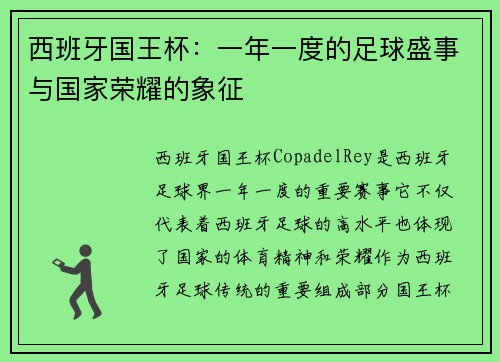 西班牙国王杯：一年一度的足球盛事与国家荣耀的象征

西班牙国王杯CopadelRey是西班牙足球界一年一度的重要赛事它不仅代表着西班牙足球的高水平也体现了国家的体育精神和荣耀作为西班牙足球传统的重要组成部分国王杯